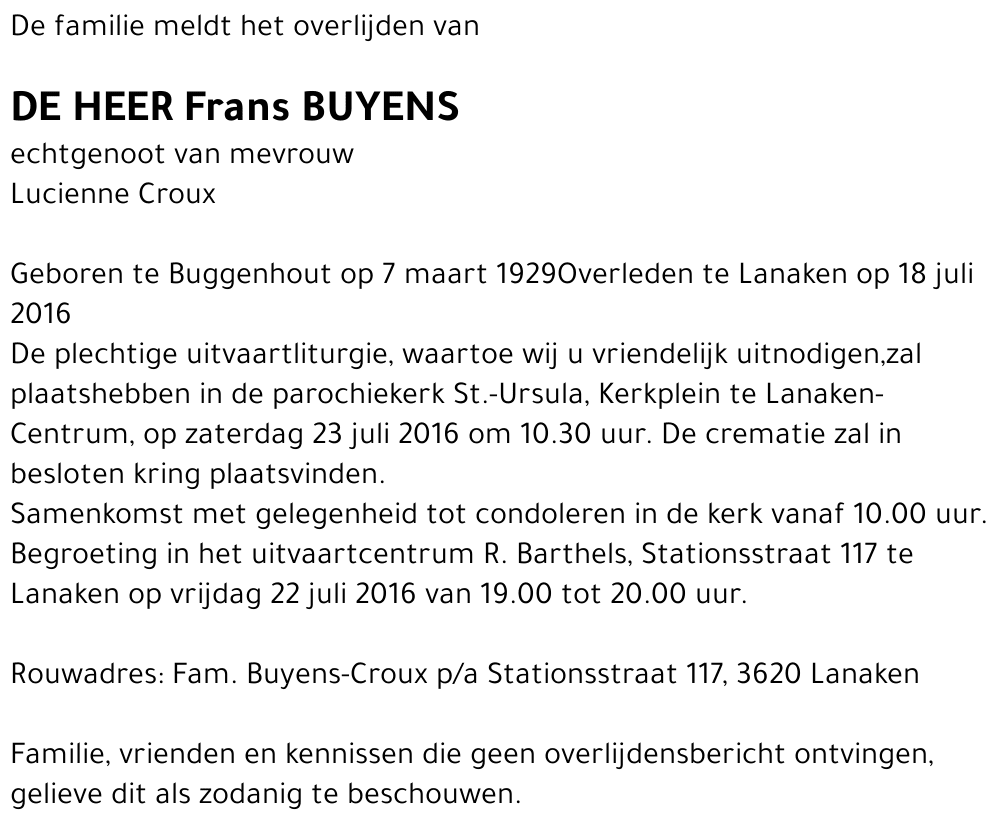 De familie meldt het overlijden van

DE HEER Frans BUYENS
echtgenoot van mevrouw
Lucienne Croux

Geboren te Buggenhout op 7 maart 1929Overleden te Lanaken op 18 juli 2016
De plechtige uitvaartliturgie, waartoe wij u vriendelijk uitnodigen,zal plaatshebben in de parochiekerk St.-Ursula, Kerkplein te Lanaken-Centrum, op zaterdag 23 juli 2016 om 10.30 uur. De crematie zal in besloten kring plaatsvinden.
Samenkomst met gelegenheid tot condoleren in de kerk vanaf 10.00 uur.
Begroeting in het uitvaartcentrum R. Barthels, Stationsstraat 117 te Lanaken op vrijdag 22 juli 2016 van 19.00 tot 20.00 uur.

Rouwadres: Fam. Buyens-Croux p/a Stationsstraat 117, 3620 Lanaken

Familie, vrienden en kennissen die geen overlijdensbericht ontvingen, gelieve dit als zodanig te beschouwen.